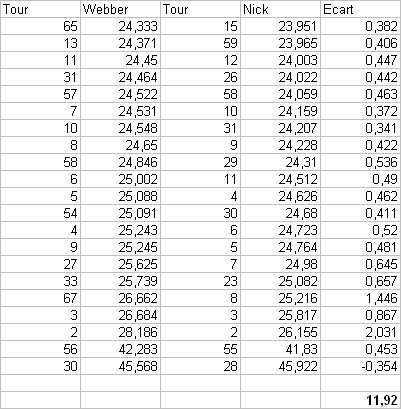 | Tour | Webber | Tour | Nick | Ecart |
|---|---|---|---|---|
| 65 | 24,333 | 15 | 23,951 | 0,382 |
| 13 | 24,371 | 59 | 23,965 | 0,406 |
| 11 | 24,45 | 12 | 24,003 | 0,447 |
| 31 | 24,464 | 26 | 24,022 | 0,442 |
| 57 | 24,522 | 58 | 24,059 | 0,463 |
| 7 | 24,531 | 10 | 24,159 | 0,372 |
| 10 | 24,548 | 31 | 24,207 | 0,341 |
| 8 | 24,65 | 9 | 24,228 | 0,422 |
| 58 | 24,846 | 29 | 24,31 | 0,536 |
| 6 | 25,002 | 11 | 24,512 | 0,49 |
| 5 | 25,088 | 4 | 24,626 | 0,462 |
| 54 | 25,091 | 30 | 24,68 | 0,411 |
| 4 | 25,243 | 6 | 24,723 | 0,52 |
| 9 | 25,245 | 5 | 24,764 | 0,481 |
| 27 | 25,625 | 7 | 24,98 | 0,645 |
| 33 | 25,739 | 23 | 25,082 | 0,657 |
| 67 | 26,662 | 8 | 25,216 | 1,446 |
| 3 | 26,684 | 3 | 25,817 | 0,867 |
| 2 | 28,186 | 2 | 26,155 | 2,031 |
| 56 | 42,283 | 55 | 41,83 | 0,453 |
| 30 | 45,568 | 28 | 45,922 | -0,354 |
| | | | | |
| | | | | 11,92 |